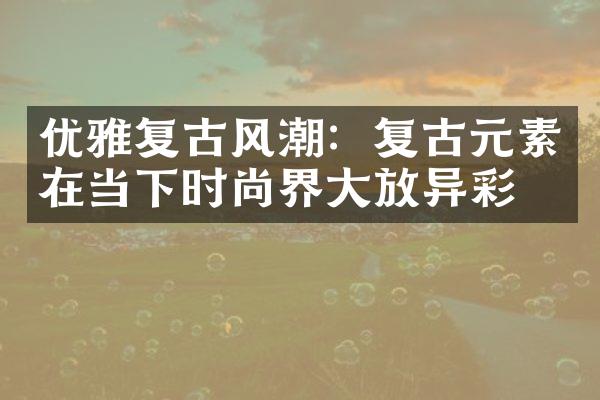 优雅复古风潮：复古元素在当下时尚界大放异彩